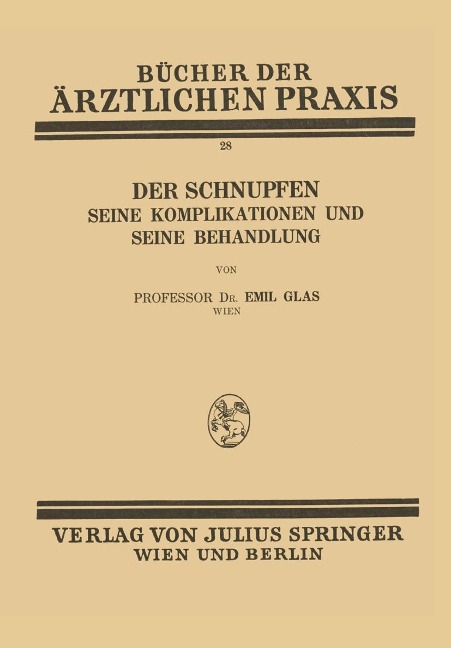 BÜCHER DER
ÄRZTLICHEN PRAXIS

28

DER SCHNUPFEN
SEINE KOMPLIKATIONEN UND
SEINE BEHANDLUNG

VON

PROFESSOR DR. EMIL GLAS
WIEN

VERLAG VON JULIUS SPRINGER
WIEN UND BERLIN